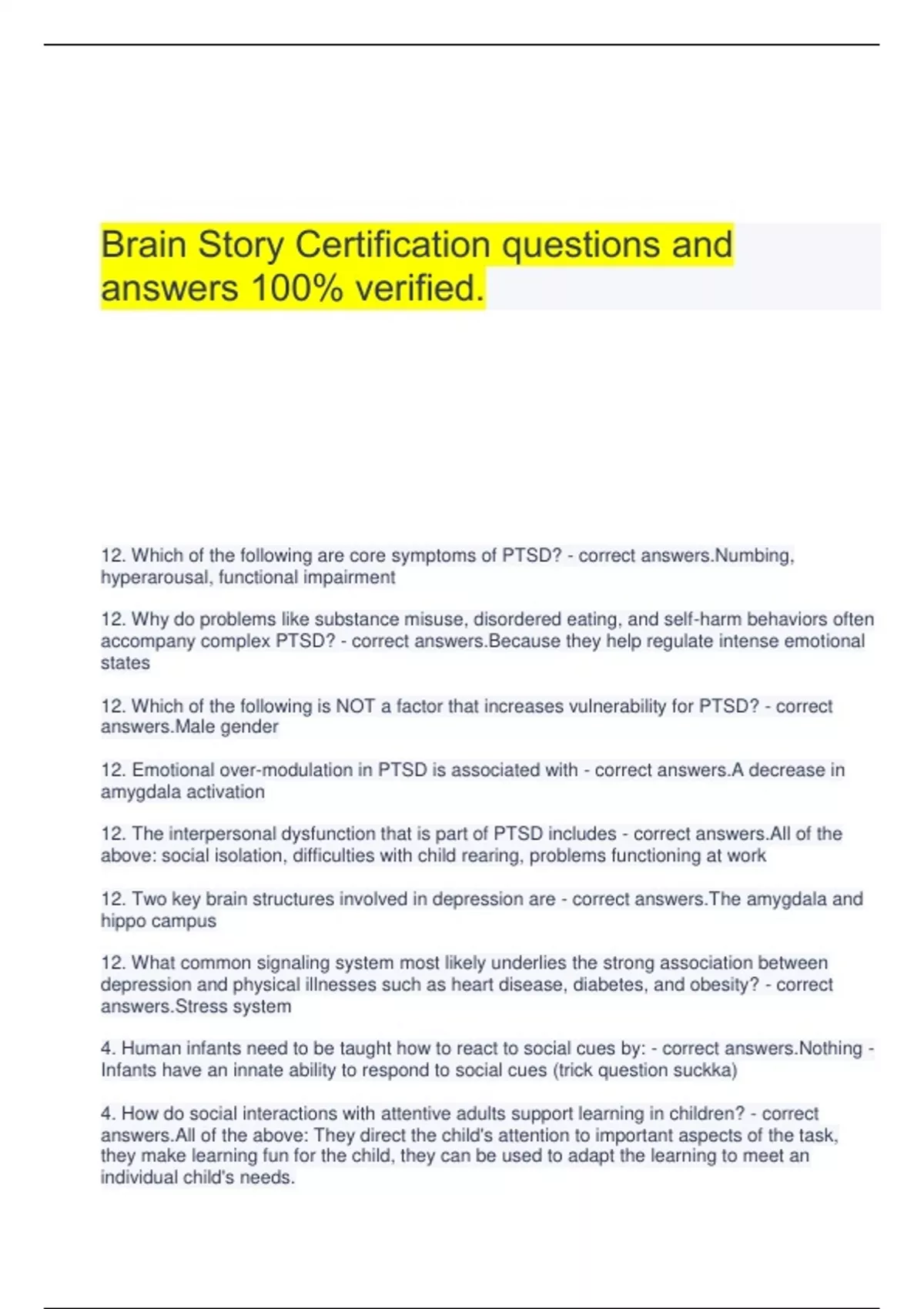 Brain Story Certification questions and answers 100% verified.

12. Which of the following are core symptoms of PTSD? - correct answers.Numbing, hyperarousal, functional impairment

12. Why do problems like substance misuse, disordered eating, and self-harm behaviors often accompany complex PTSD? - correct answers.Because they help regulate intense emotional states

12. Which of the following is NOT a factor that increases vulnerability for PTSD? - correct answers.Male gender

12. Emotional over-modulation in PTSD is associated with - correct answers.A decrease in amygdala activation

12. The interpersonal dysfunction that is part of PTSD includes - correct answers.All of the above: social isolation, difficulties with child rearing, problems functioning at work

12. Two key brain structures involved in depression are - correct answers.The amygdala and hippo campus

12. What common signaling system most likely underlies the strong association between depression and physical illnesses such as heart disease, diabetes, and obesity? - correct answers.Stress system

4. Human infants need to be taught how to react to social cues by: - correct answers.Nothing - Infants have an innate ability to respond to social cues (trick question suckka)

4. How do social interactions with attentive adults support learning in children? - correct answers.All of the above: They direct the child's attention to important aspects of the task, they make learning fun for the child, they can be used to adapt the learning to meet an individual child's needs.